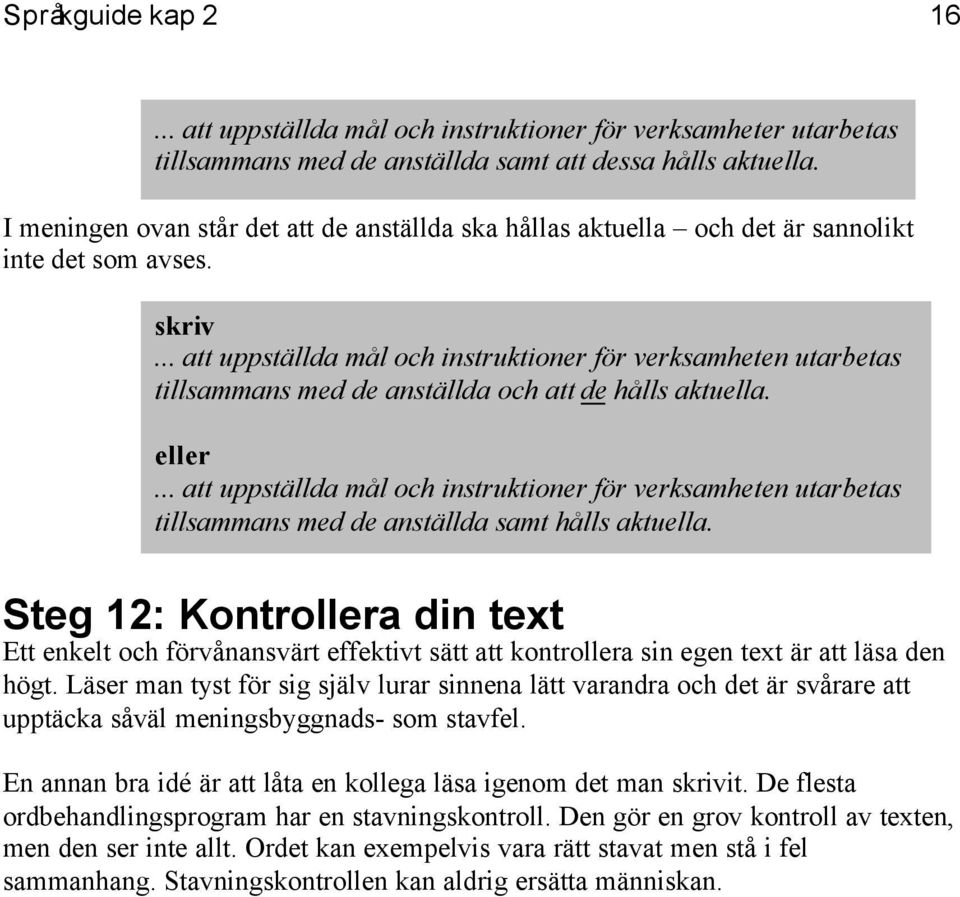 Språkguide kap 2 16

... att uppställda mål och instruktioner för verksamheter utarbetas tillsammans med de anställda samt att dessa hålls aktuella.

I meningen ovan står det att de anställda ska hållas aktuella – och det är sannolikt inte det som avses.

skriv
... att uppställda mål och instruktioner för verksamheten utarbetas tillsammans med de anställda och att de hålls aktuella.

eller
... att uppställda mål och instruktioner för verksamheten utarbetas tillsammans med de anställda samt hålls aktuella.

Steg 12: Kontrollera din text
Ett enkelt och förvånansvärt effektivt sätt att kontrollera sin egen text är att läsa den högt. Läser man tyst för sig själv lurar sinnena lätt varandra och det är svårare att upptäcka såväl meningsbyggnads- som stavfel.

En annan bra idé är att låta en kollega läsa igenom det man skrivit. De flesta ordbehandlingsprogram har en stavningskontroll. Den gör en grov kontroll av texten, men den ser inte allt. Ordet kan exempelvis vara rätt stavat men stå i fel sammanhang. Stavningskontrollen kan aldrig ersätta människan.